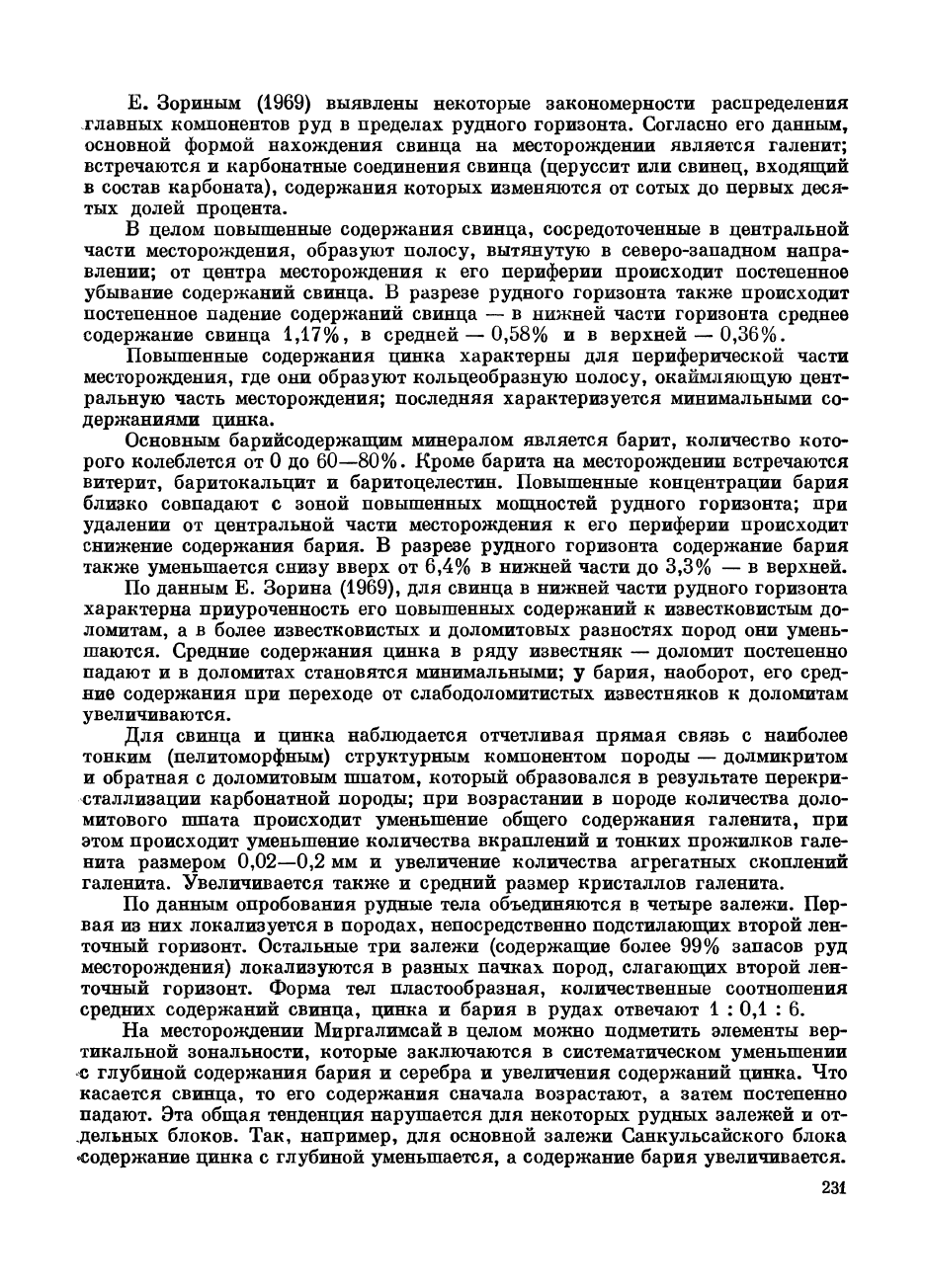 Е. Зориным (1969) выявлены некоторые закономерности распределения главных компонентов руд в пределах рудного горизонта. Согласно его данным, основной формой нахождения свинца на месторождении является галенит; встречаются и карбонатные соединения свинца (церуссит или свинец, входящий в состав карбоната), содержания которых изменяются от сотых до первых десятых долей процента.

В целом повышенные содержания свинца, сосредоточенные в центральной части месторождения, образуют полосу, вытянутую в северо-западном направлении; от центра месторождения к его периферии происходит постепенное убывание содержаний свинца. В разрезе рудного горизонта также происходит постепенное падение содержаний свинца — в нижней части горизонта среднее содержание свинца 1,17%, в средней — 0,58% и в верхней — 0,36%.

Повышенные содержания цинка характерны для периферической части месторождения, где они образуют кольцеобразную полосу, окаймляющую центральную часть месторождения; последняя характеризуется минимальными содержаниями цинка.

Основным барийсодержащим минералом является барит, количество которого колеблется от 0 до 60—80%. Кроме барита на месторождении встречаются витерит, баритокальцит и баритоцелестин. Повышенные концентрации бария близко совпадают с зоной повышенных мощностей рудного горизонта; при удалении от центральной части месторождения к его периферии происходит снижение содержания бария. В разрезе рудного горизонта содержание бария также уменьшается снизу вверх от 6,4% в нижней части до 3,3% — в верхней.

По данным Е. Зорина (1969), для свинца в нижней части рудного горизонта характерна приуроченность его повышенных содержаний к известковистым доломитам, а в более известковистых и доломитовых разностях пород они уменьшаются. Средние содержания цинка в ряду известняк — доломит постепенно падают и в доломитах становятся минимальными; у бария, наоборот, его средние содержания при переходе от слабодоломитистых известняков к доломитам увеличиваются.

Для свинца и цинка наблюдается отчетливая прямая связь с наиболее тонким (пелитоморфным) структурным компонентом породы — долмикритом и обратная с доломитовым шпатом, который образовался в результате перекристаллизации карбонатной породы; при возрастании в породе количества доломитового шпата происходит уменьшение общего содержания галенита, при этом происходит уменьшение количества вкраплений и тонких прожилков галенита размером 0,02—0,2 мм и увеличение количества агрегатных скоплений галенита. Увеличивается также и средний размер кристаллов галенита.

По данным опробования рудные тела объединяются в четыре залежи. Первая из них локализуется в породах, непосредственно подстилающих второй ленточный горизонт. Остальные три залежи (содержащие более 99% запасов руд месторождения) локализуются в разных пачках пород, слагающих второй ленточный горизонт. Форма тел пластообразная, количественные соотношения средних содержаний свинца, цинка и бария в рудах отвечают 1 : 0,1 : 6.

На месторождении Миргалимсай в целом можно подметить элементы вертикальной зональности, которые заключаются в систематическом уменьшении с глубиной содержания бария и серебра и увеличения содержаний цинка. Что касается свинца, то его содержания сначала возрастают, а затем постепенно падают. Эта общая тенденция нарушается для некоторых рудных залежей и отдельных блоков. Так, например, для основной залежи Санкульсайского блока содержание цинка с глубиной уменьшается, а содержание бария увеличивается.

231